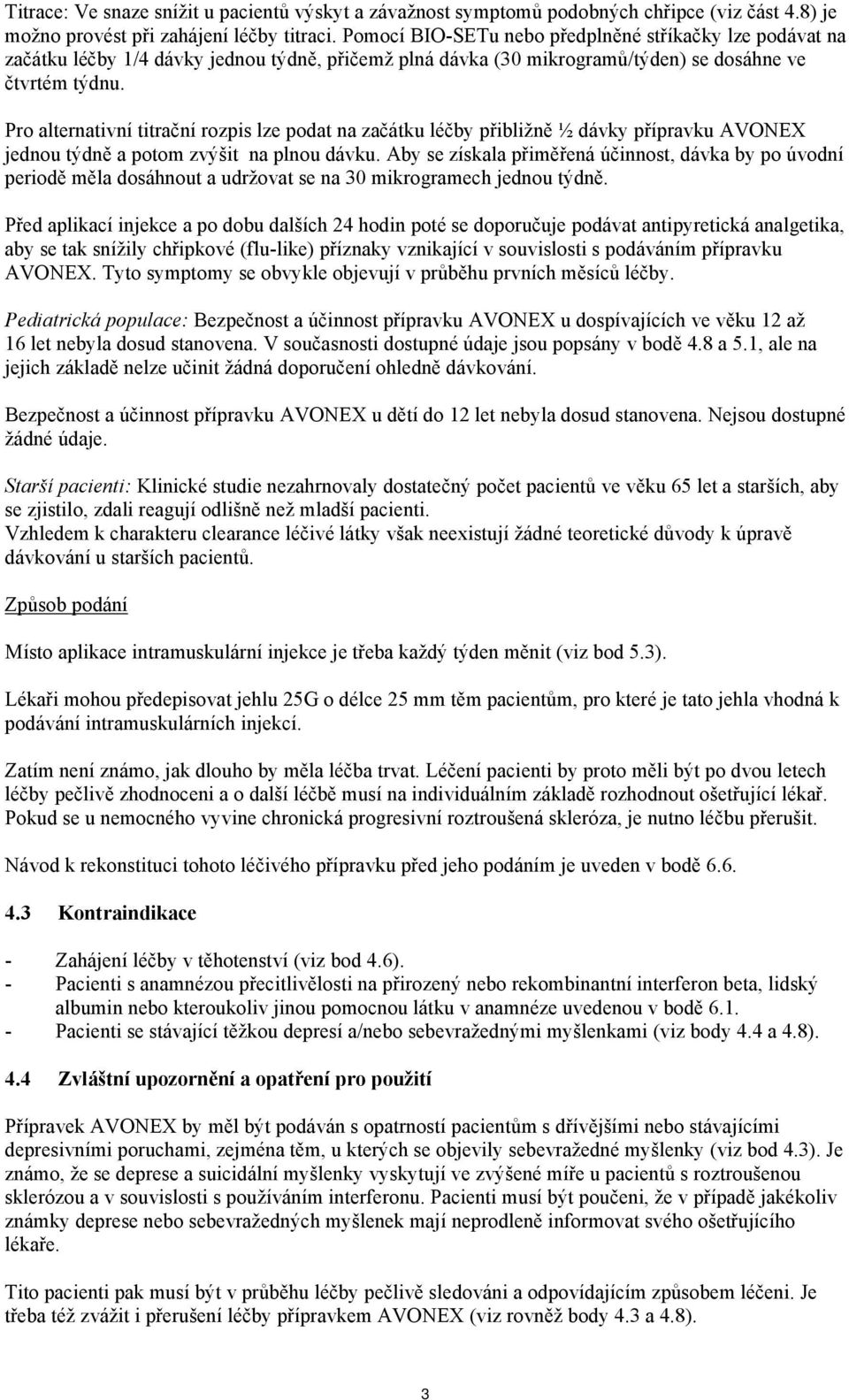 Titrace: Ve snaze snížit u pacientů výskyt a závažnost symptomů podobných chřipce (viz část 4.8) je možno provést při zahájení léčby titraci. Pomocí BIO-SETu nebo předplněné stříkačky lze podávat na začátku léčby 1/4 dávky jednou týdně, přičemž plná dávka (30 mikrogramů/týden) se dosáhne ve čtvrtém týdnu.

Pro alternativní titrační rozpis lze podat na začátku léčby přibližně ½ dávky přípravku AVONEX jednou týdně a potom zvýšit na plnou dávku. Aby se získala přiměřená účinnost, dávka by po úvodní periodě měla dosáhnout a udržovat se na 30 mikrogramech jednou týdně.

Před aplikací injekce a po dobu dalších 24 hodin poté se doporučuje podávat antipyretická analgetika, aby se tak snížily chřipkové (flu-like) příznaky vznikající v souvislosti s podáváním přípravku AVONEX. Tyto symptomy se obvykle objevují v průběhu prvních měsíců léčby.

Pediatrická populace: Bezpečnost a účinnost přípravku AVONEX u dospívajících ve věku 12 až 16 let nebyla dosud stanovena. V současnosti dostupné údaje jsou popsány v bodě 4.8 a 5.1, ale na jejich základě nelze učinit žádná doporučení ohledně dávkování.

Bezpečnost a účinnost přípravku AVONEX u dětí do 12 let nebyla dosud stanovena. Nejsou dostupné žádné údaje.

Starší pacienti: Klinické studie nezahrnovaly dostatečný počet pacientů ve věku 65 let a starších, aby se zjistilo, zdali reagují odlišně než mladší pacienti.
Vzhledem k charakteru clearance léčivé látky však neexistují žádné teoretické důvody k úpravě dávkování u starších pacientů.

Způsob podání

Místo aplikace intramuskulární injekce je třeba každý týden měnit (viz bod 5.3).

Lékaři mohou předepisovat jehlu 25G o délce 25 mm těm pacientům, pro které je tato jehla vhodná k podávání intramuskulárních injekcí.

Zatím není známo, jak dlouho by měla léčba trvat. Léčení pacienti by proto měli být po dvou letech léčby pečlivě zhodnoceni a o další léčbě musí na individuálním základě rozhodnout ošetřující lékař. Pokud se u nemocného vyvine chronická progresivní roztroušená skleróza, je nutno léčbu přerušit.

Návod k rekonstituci tohoto léčivého přípravku před jeho podáním je uveden v bodě 6.6.

4.3 Kontraindikace

- Zahájení léčby v těhotenství (viz bod 4.6).
- Pacienti s anamnézou přecitlivělosti na přirozený nebo rekombinantní interferon beta, lidský albumin nebo kteroukoliv jinou pomocnou látku v anamnéze uvedenou v bodě 6.1.
- Pacienti se stávající těžkou depresí a/nebo sebevražednými myšlenkami (viz body 4.4 a 4.8).

4.4 Zvláštní upozornění a opatření pro použití

Přípravek AVONEX by měl být podáván s opatrností pacientům s dřívějšími nebo stávajícími depresivními poruchami, zejména těm, u kterých se objevily sebevražedné myšlenky (viz bod 4.3). Je známo, že se deprese a suicidální myšlenky vyskytují ve zvýšené míře u pacientů s roztroušenou sklerózou a v souvislosti s používáním interferonu. Pacienti musí být poučeni, že v případě jakékoliv známky deprese nebo sebevražedných myšlenek mají neprodleně informovat svého ošetřujícího lékaře.

Tito pacienti pak musí být v průběhu léčby pečlivě sledováni a odpovídajícím způsobem léčeni. Je třeba též zvážit i přerušení léčby přípravkem AVONEX (viz rovněž body 4.3 a 4.8).

3